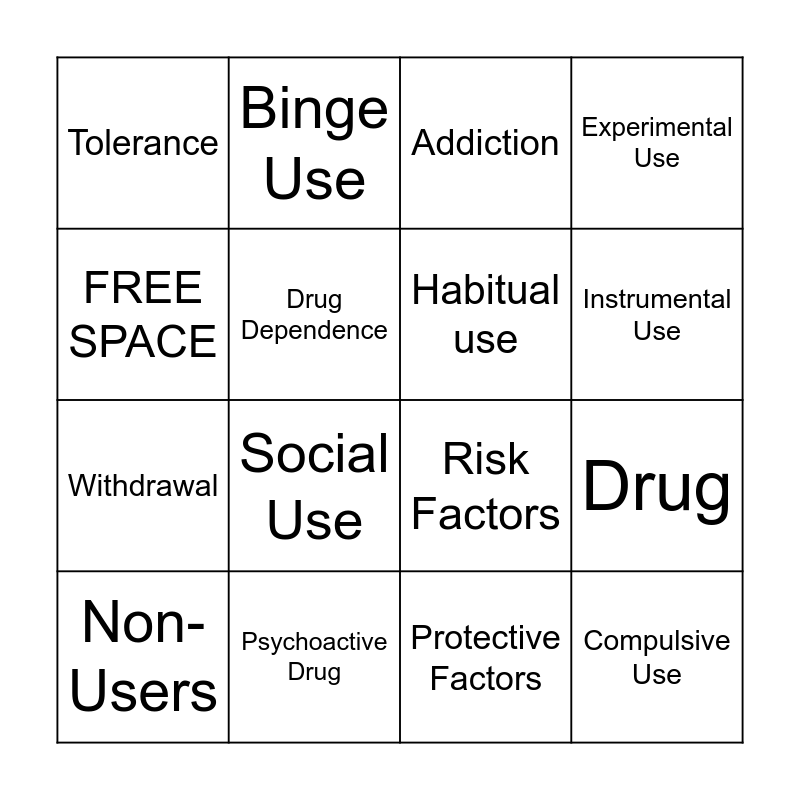 | Tolerance | Binge Use | Addiction | Experimental Use |
|---|---|---|---|
| FREE SPACE | Drug Dependence | Habitual use | Instrumental Use |
| Withdrawal | Social Use | Risk Factors | Drug |
| Non-Users | Psychoactive Drug | Protective Factors | Compulsive Use |